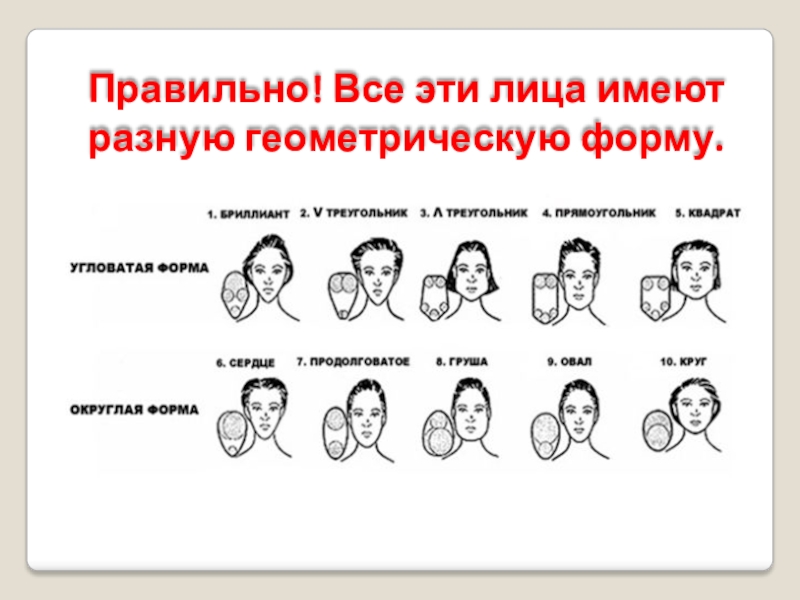 Правильно! Все эти лица имеют разную геометрическую форму.

1. БРИЛЛИАНТ
2. V ТРЕУГОЛЬНИК
3. Λ ТРЕУГОЛЬНИК
4. ПРЯМОУГОЛЬНИК
5. КВАДРАТ

УГЛОВАТАЯ ФОРМА

6. СЕРДЦЕ
7. ПРОДОЛГОВАТОЕ
8. ГРУША
9. ОВАЛ
10. КРУГ

ОКРУГЛАЯ ФОРМА